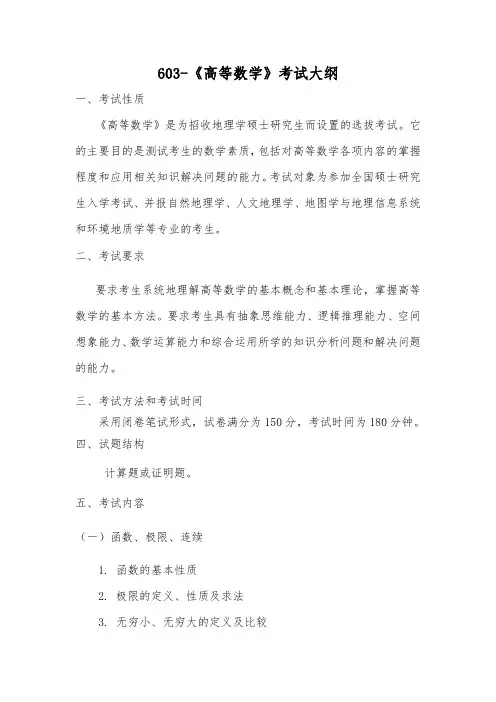 603-《高等数学》考试大纲

一、考试性质

《高等数学》是为招收地理学硕士研究生而设置的选拔考试。它的主要目的是测试考生的数学素质，包括对高等数学各项内容的掌握程度和应用相关知识解决问题的能力。考试对象为参加全国硕士研究生入学考试、并报自然地理学、人文地理学、地图学与地理信息系统和环境地质学等专业的考生。

二、考试要求

要求考生系统地理解高等数学的基本概念和基本理论，掌握高等数学的基本方法。要求考生具有抽象思维能力、逻辑推理能力、空间想象能力、数学运算能力和综合运用所学的知识分析问题和解决问题的能力。

三、考试方法和考试时间

采用闭卷笔试形式，试卷满分为150分，考试时间为180分钟。

四、试题结构

计算题或证明题。

五、考试内容

（一）函数、极限、连续

1. 函数的基本性质

2. 极限的定义、性质及求法

3. 无穷小、无穷大的定义及比较